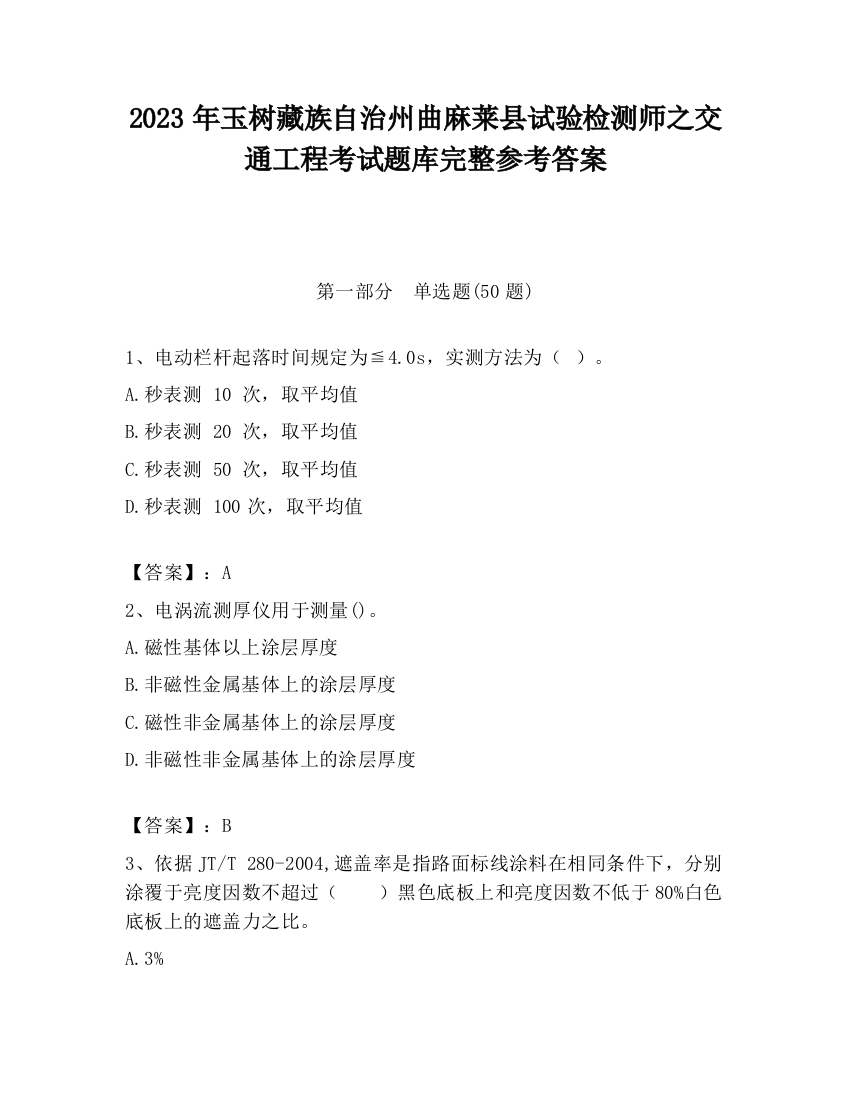 2023 年玉树藏族自治州曲麻莱县试验检测师之交通工程考试题库完整参考答案

第一部分　单选题(50 题)

1、电动栏杆起落时间规定为≦4.0s，实测方法为（　）。

A.秒表测 10 次，取平均值

B.秒表测 20 次，取平均值

C.秒表测 50 次，取平均值

D.秒表测 100 次，取平均值

【答案】：A

2、电涡流测厚仪用于测量()。

A.磁性基体以上涂层厚度

B.非磁性金属基体上的涂层厚度

C.磁性非金属基体上的涂层厚度

D.非磁性非金属基体上的涂层厚度

【答案】：B

3、依据 JT/T 280-2004,遮盖率是指路面标线涂料在相同条件下，分别涂覆于亮度因数不超过（　　）黑色底板上和亮度因数不低于 80%白色底板上的遮盖力之比。

A.3%